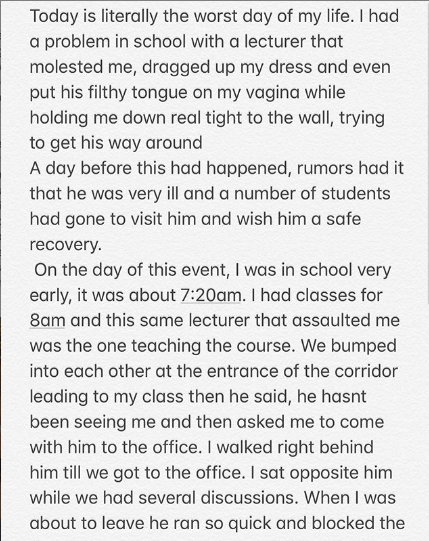 Today is literally the worst day of my life. I had a problem in school with a lecturer that molested me, dragged up my dress and even put his filthy tongue on my vagina while holding me down real tight to the wall, trying to get his way around
A day before this had happened, rumors had it that he was very ill and a number of students had gone to visit him and wish him a safe recovery.
On the day of this event, I was in school very early, it was about 7:20am. I had classes for 8am and this same lecturer that assaulted me was the one teaching the course. We bumped into each other at the entrance of the corridor leading to my class then he said, he hasnt been seeing me and then asked me to come with him to the office. I walked right behind him till we got to the office. I sat opposite him while we had several discussions. When I was about to leave he ran so quick and blocked the